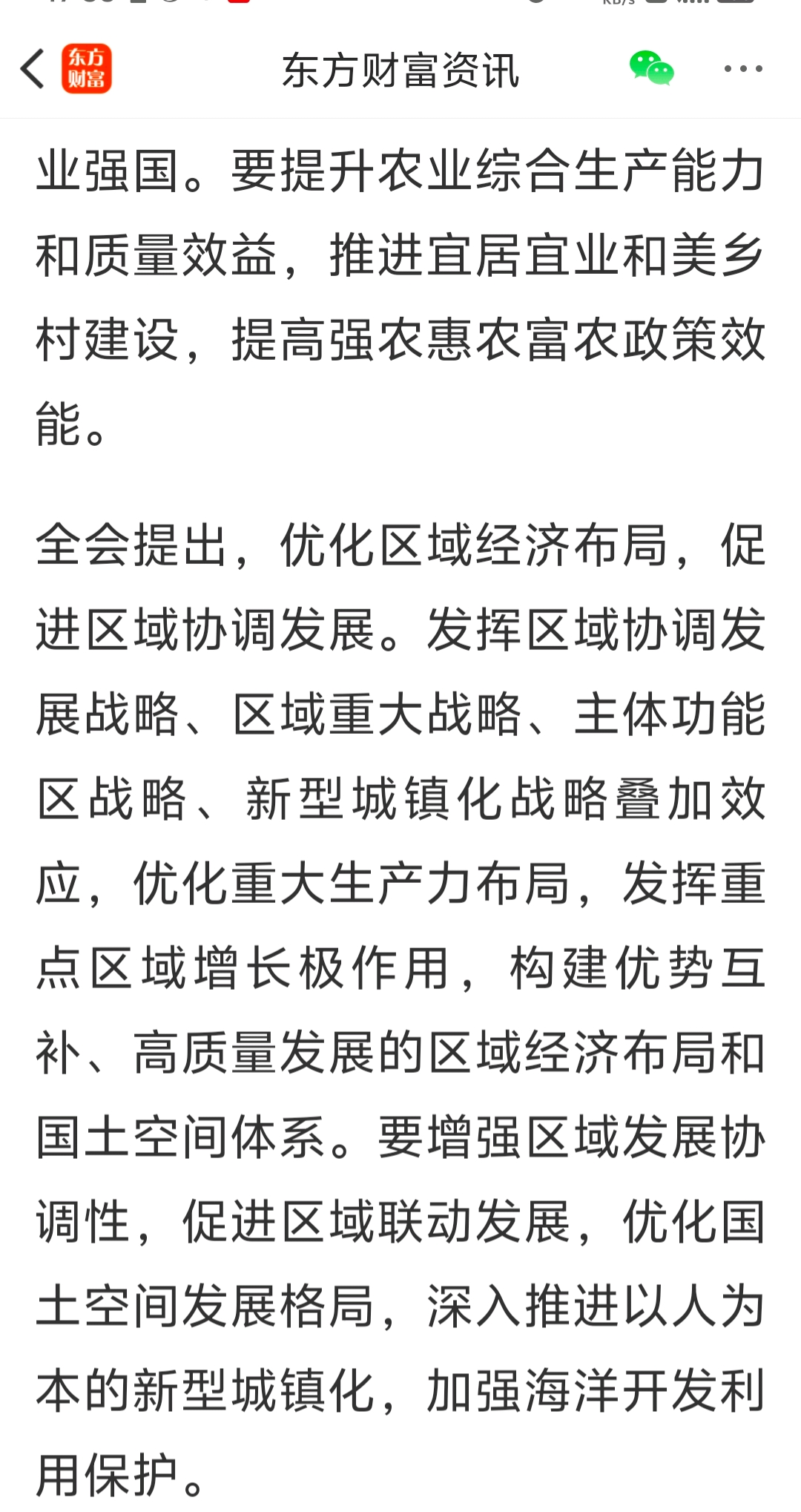 东方财富 东方财富资讯

业强国。要提升农业综合生产能力和质量效益，推进宜居宜业和美乡村建设，提高强农惠农富农政策效能。

全会提出，优化区域经济布局，促进区域协调发展。发挥区域协调发展战略、区域重大战略、主体功能区战略、新型城镇化战略叠加效应，优化重大生产力布局，发挥重点区域增长极作用，构建优势互补、高质量发展的区域经济布局和国土空间体系。要增强区域发展协调性，促进区域联动发展，优化国土空间发展格局，深入推进以人为本的新型城镇化，加强海洋开发利用保护。